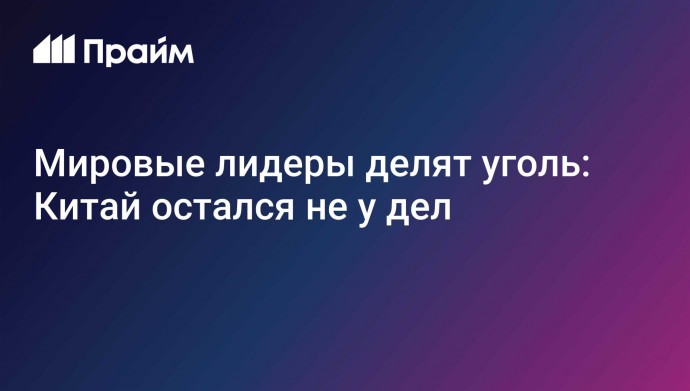 Прайм

Мировые лидеры делят уголь: Китай остался не у дел